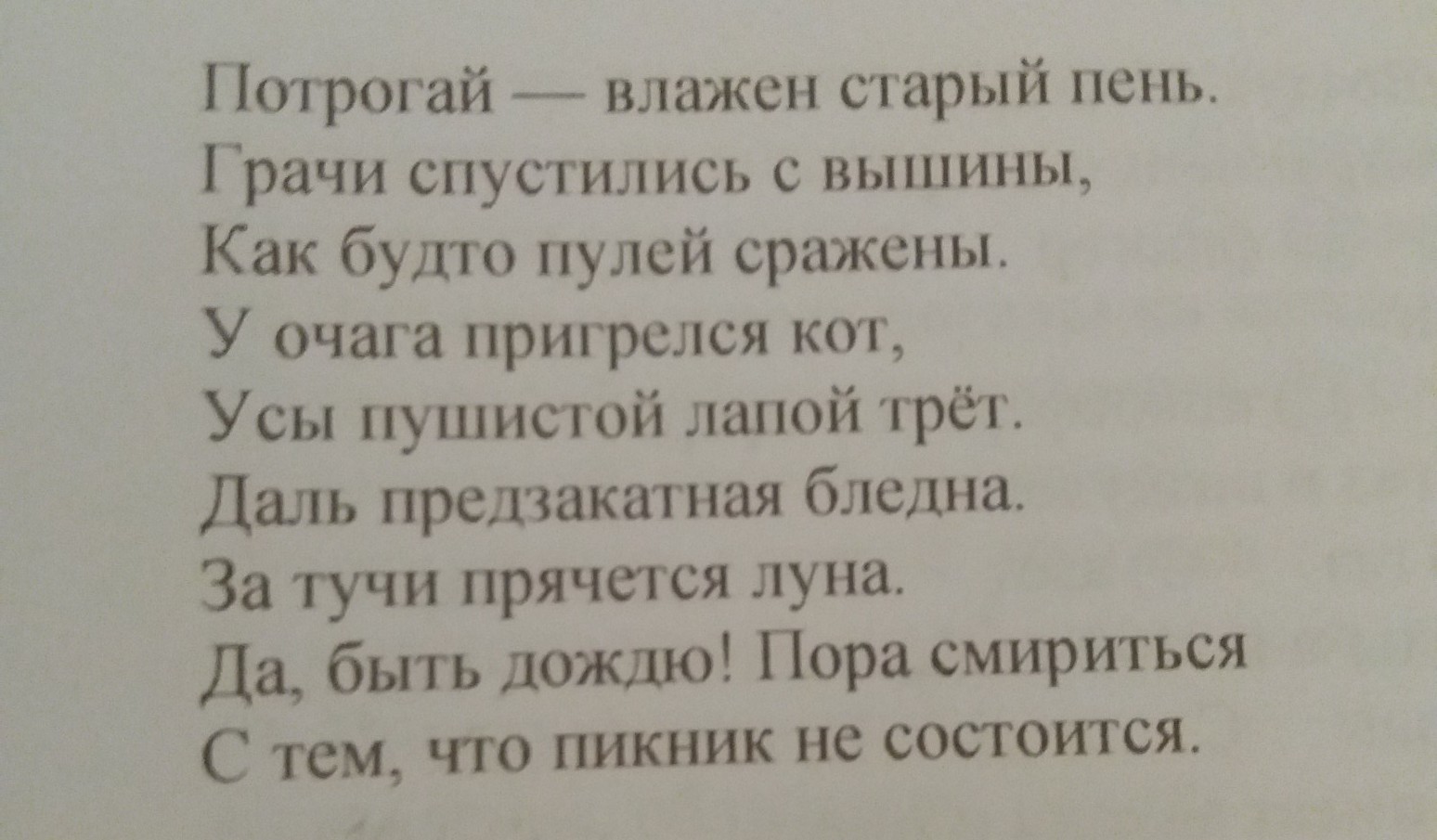 Потрогай — влажен старый пень.
Грачи спустились с вышины,
Как будто пулей сражены.
У очага пригрелся кот,
Усы пушистой лапой трёт.
Даль предзакатная бледна.
За тучи прячется луна.
Да, быть дождю! Пора смириться
С тем, что пикник не состоится.